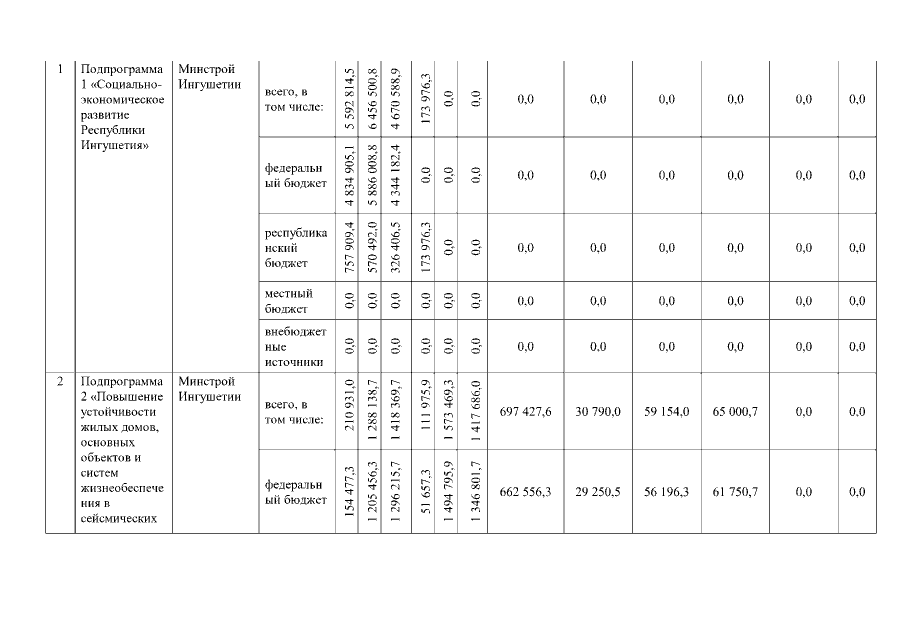 | 1 | Подпрограмма 1 «Социально-экономическое развитие Республики Ингушетия» | Минстрой Ингушетии | всего, в том числе: | 5 592 814,5 | 6 456 500,8 | 4 670 588,9 | 173 976,3 | 0,0 | 0,0 | 0,0 | 0,0 | 0,0 | 0,0 | 0,0 | 0,0 |
|---|---|---|---|---|---|---|---|---|---|---|---|---|---|---|---|
| | | | федеральный бюджет | 4 834 905,1 | 5 886 008,8 | 4 344 182,4 | 0,0 | 0,0 | 0,0 | 0,0 | 0,0 | 0,0 | 0,0 | 0,0 | 0,0 |
| | | | республиканский бюджет | 757 909,4 | 570 492,0 | 326 406,5 | 173 976,3 | 0,0 | 0,0 | 0,0 | 0,0 | 0,0 | 0,0 | 0,0 | 0,0 |
| | | | местный бюджет | 0,0 | 0,0 | 0,0 | 0,0 | 0,0 | 0,0 | 0,0 | 0,0 | 0,0 | 0,0 | 0,0 | 0,0 |
| | | | внебюджетные источники | 0,0 | 0,0 | 0,0 | 0,0 | 0,0 | 0,0 | 0,0 | 0,0 | 0,0 | 0,0 | 0,0 | 0,0 |
| 2 | Подпрограмма 2 «Повышение устойчивости жилых домов, основных объектов и систем жизнеобеспечения в сейсмических | Минстрой Ингушетии | всего, в том числе: | 210 931,0 | 1 288 138,7 | 1 418 369,7 | 111 975,9 | 1 573 469,3 | 1 417 686,0 | 697 427,6 | 30 790,0 | 59 154,0 | 65 000,7 | 0,0 | 0,0 |
| | | | федеральный бюджет | 154 477,3 | 1 205 456,3 | 1 296 215,7 | 51 657,3 | 1 494 795,9 | 1 346 801,7 | 662 556,3 | 29 250,5 | 56 196,3 | 61 750,7 | 0,0 | 0,0 |